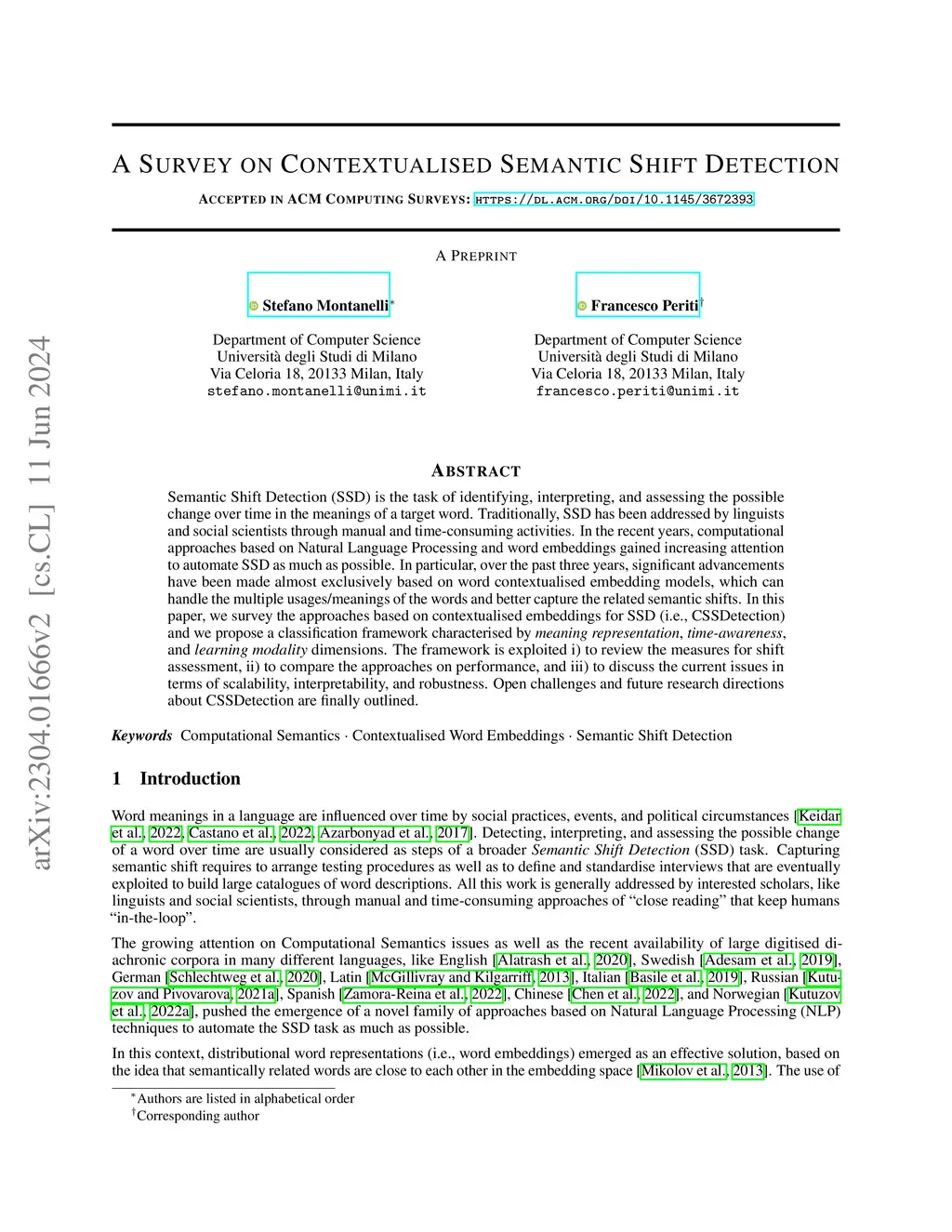 arXiv:2304.01666v2 [cs.CL] 11 Jun 2024

A SURVEY ON CONTEXTUALISED SEMANTIC SHIFT DETECTION

ACCEPTED IN ACM COMPUTING SURVEYS: HTTPS://DL.ACM.ORG/DOI/10.1145/3672393

A PREPRINT

Stefano Montanelli*
Department of Computer Science
Università degli Studi di Milano
Via Celoria 18, 20133 Milan, Italy
stefano.montanelli@unimi.it

Francesco Periti†
Department of Computer Science
Università degli Studi di Milano
Via Celoria 18, 20133 Milan, Italy
francesco.periti@unimi.it

ABSTRACT

Semantic Shift Detection (SSD) is the task of identifying, interpreting, and assessing the possible change over time in the meanings of a target word. Traditionally, SSD has been addressed by linguists and social scientists through manual and time-consuming activities. In the recent years, computational approaches based on Natural Language Processing and word embeddings gained increasing attention to automate SSD as much as possible. In particular, over the past three years, significant advancements have been made almost exclusively based on word contextualised embedding models, which can handle the multiple usages/meanings of the words and better capture the related semantic shifts. In this paper, we survey the approaches based on contextualised embeddings for SSD (i.e., CSSDetection) and we propose a classification framework characterised by meaning representation, time-awareness, and learning modality dimensions. The framework is exploited i) to review the measures for shift assessment, ii) to compare the approaches on performance, and iii) to discuss the current issues in terms of scalability, interpretability, and robustness. Open challenges and future research directions about CSSDetection are finally outlined.

Keywords Computational Semantics · Contextualised Word Embeddings · Semantic Shift Detection

1 Introduction

Word meanings in a language are influenced over time by social practices, events, and political circumstances [Keidar et al., 2022, Castano et al., 2022, Azarbonyad et al., 2017]. Detecting, interpreting, and assessing the possible change of a word over time are usually considered as steps of a broader Semantic Shift Detection (SSD) task. Capturing semantic shift requires to arrange testing procedures as well as to define and standardise interviews that are eventually exploited to build large catalogues of word descriptions. All this work is generally addressed by interested scholars, like linguists and social scientists, through manual and time-consuming approaches of “close reading” that keep humans “in-the-loop”.

The growing attention on Computational Semantics issues as well as the recent availability of large digitised diachronic corpora in many different languages, like English [Alatrash et al., 2020], Swedish [Adesam et al., 2019], German [Schlechtweg et al., 2020], Latin [McGillivray and Kilgarriff, 2013], Italian [Basile et al., 2019], Russian [Kutuzov and Pivovarova, 2021a], Spanish [Zamora-Reina et al., 2022], Chinese [Chen et al., 2022], and Norwegian [Kutuzov et al., 2022a], pushed the emergence of a novel family of approaches based on Natural Language Processing (NLP) techniques to automate the SSD task as much as possible.

In this context, distributional word representations (i.e., word embeddings) emerged as an effective solution, based on the idea that semantically related words are close to each other in the embedding space [Mikolov et al., 2013]. The use of

*Authors are listed in alphabetical order
†Corresponding author